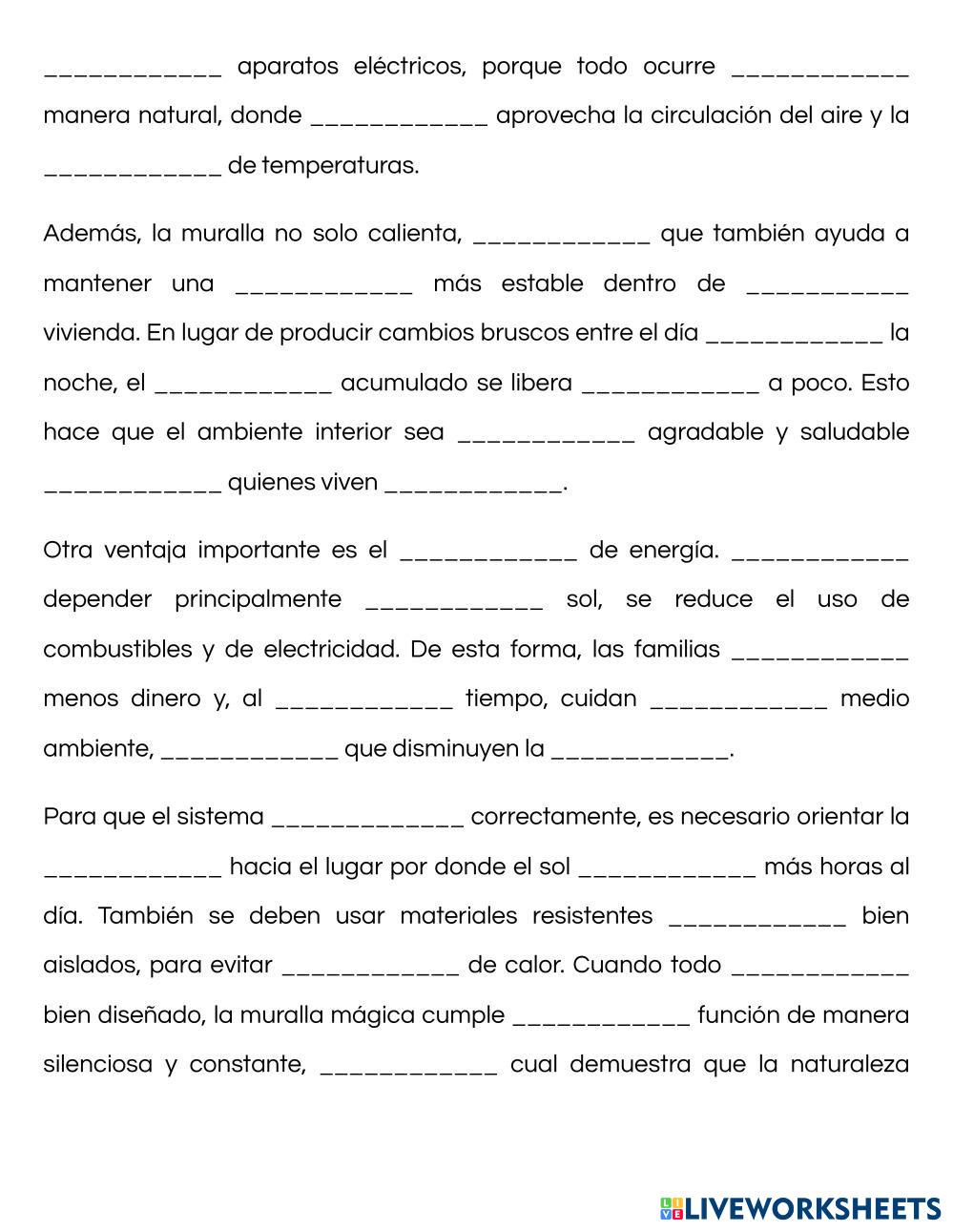 ____________ aparatos eléctricos, porque todo ocurre ____________ manera natural, donde ____________ aprovecha la circulación del aire y la ____________ de temperaturas.

Además, la muralla no solo calienta, ____________ que también ayuda a mantener una ____________ más estable dentro de ___________ vivienda. En lugar de producir cambios bruscos entre el día ____________ la noche, el ____________ acumulado se libera ____________ a poco. Esto hace que el ambiente interior sea ____________ agradable y saludable ____________ quienes viven ____________.

Otra ventaja importante es el ____________ de energía. ____________ depender principalmente ____________ sol, se reduce el uso de combustibles y de electricidad. De esta forma, las familias ____________ menos dinero y, al ____________ tiempo, cuidan ____________ medio ambiente, ____________ que disminuyen la ____________.

Para que el sistema _____________ correctamente, es necesario orientar la ____________ hacia el lugar por donde el sol ____________ más horas al día. También se deben usar materiales resistentes ____________ bien aislados, para evitar ____________ de calor. Cuando todo ____________ bien diseñado, la muralla mágica cumple ____________ función de manera silenciosa y constante, ____________ cual demuestra que la naturaleza

LIVEWORKSHEETS